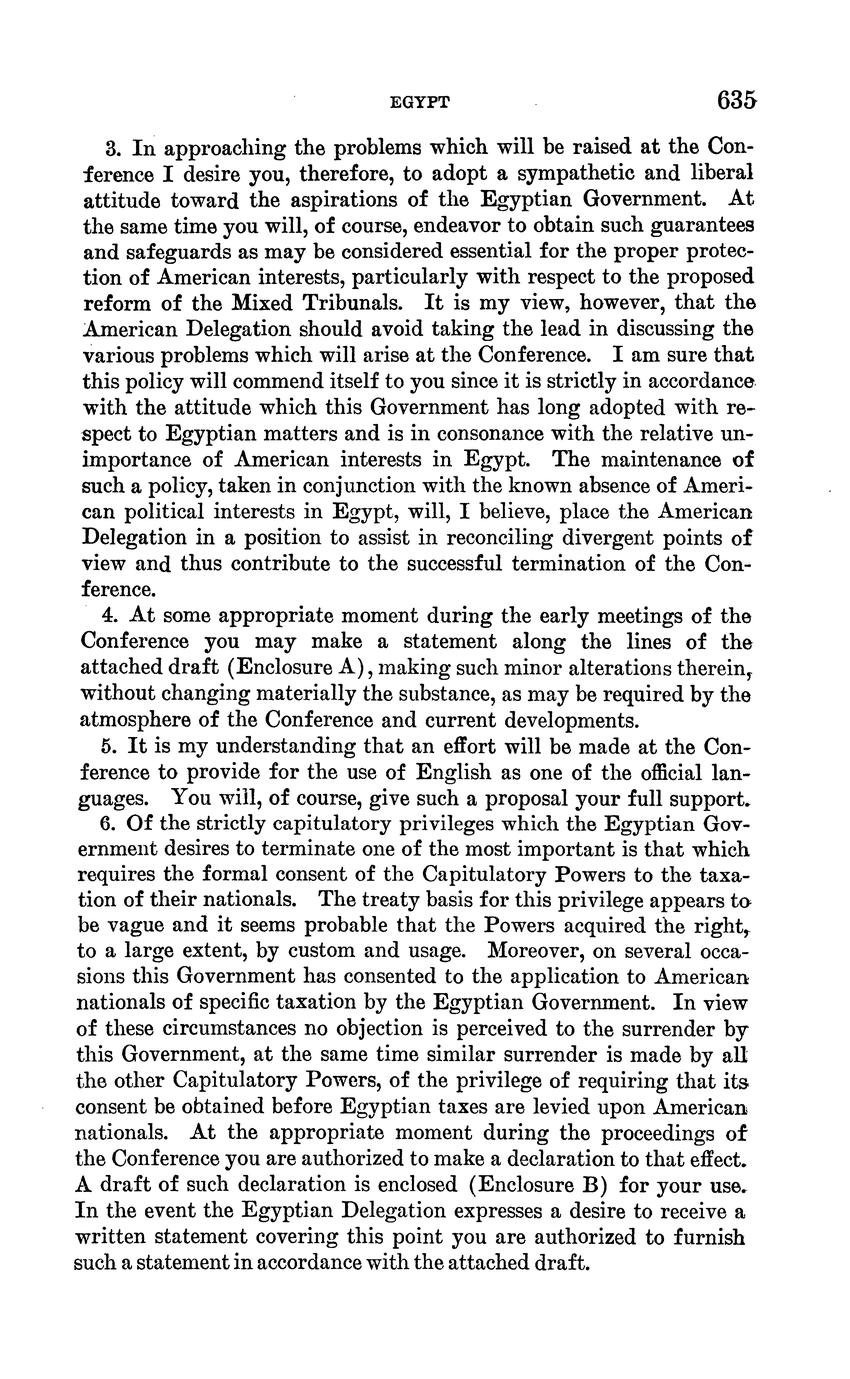 EGYPT 635

3. In approaching the problems which will be raised at the Conference I desire you, therefore, to adopt a sympathetic and liberal attitude toward the aspirations of the Egyptian Government. At the same time you will, of course, endeavor to obtain such guarantees and safeguards as may be considered essential for the proper protection of American interests, particularly with respect to the proposed reform of the Mixed Tribunals. It is my view, however, that the American Delegation should avoid taking the lead in discussing the various problems which will arise at the Conference. I am sure that this policy will commend itself to you since it is strictly in accordance with the attitude which this Government has long adopted with respect to Egyptian matters and is in consonance with the relative unimportance of American interests in Egypt. The maintenance of such a policy, taken in conjunction with the known absence of American political interests in Egypt, will, I believe, place the American Delegation in a position to assist in reconciling divergent points of view and thus contribute to the successful termination of the Conference.

4. At some appropriate moment during the early meetings of the Conference you may make a statement along the lines of the attached draft (Enclosure A), making such minor alterations therein, without changing materially the substance, as may be required by the atmosphere of the Conference and current developments.

5. It is my understanding that an effort will be made at the Conference to provide for the use of English as one of the official languages. You will, of course, give such a proposal your full support.

6. Of the strictly capitulatory privileges which the Egyptian Government desires to terminate one of the most important is that which requires the formal consent of the Capitulatory Powers to the taxation of their nationals. The treaty basis for this privilege appears to be vague and it seems probable that the Powers acquired the right, to a large extent, by custom and usage. Moreover, on several occasions this Government has consented to the application to American nationals of specific taxation by the Egyptian Government. In view of these circumstances no objection is perceived to the surrender by this Government, at the same time similar surrender is made by all the other Capitulatory Powers, of the privilege of requiring that its consent be obtained before Egyptian taxes are levied upon American nationals. At the appropriate moment during the proceedings of the Conference you are authorized to make a declaration to that effect. A draft of such declaration is enclosed (Enclosure B) for your use. In the event the Egyptian Delegation expresses a desire to receive a written statement covering this point you are authorized to furnish such a statement in accordance with the attached draft.